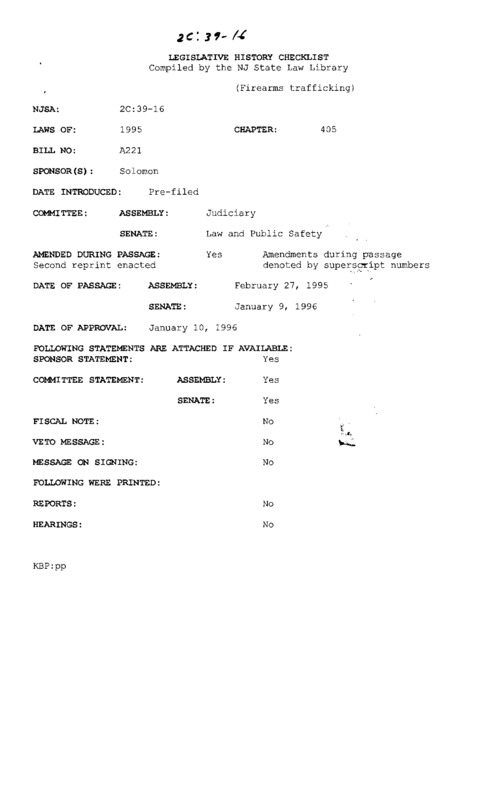 2C:39-16

LEGISLATIVE HISTORY CHECKLIST
Compiled by the NJ State Law Library

(Firearms trafficking)

NJSA: 2C:39-16

LAWS OF: 1995 CHAPTER: 405

BILL NO: A221

SPONSOR(S): Solomon

DATE INTRODUCED: Pre-filed

COMMITTEE: ASSEMBLY: Judiciary

SENATE: Law and Public Safety

AMENDED DURING PASSAGE: Yes Amendments during passage denoted by superscript numbers
Second reprint enacted

DATE OF PASSAGE: ASSEMBLY: February 27, 1995

SENATE: January 9, 1996

DATE OF APPROVAL: January 10, 1996

FOLLOWING STATEMENTS ARE ATTACHED IF AVAILABLE:
SPONSOR STATEMENT: Yes

COMMITTEE STATEMENT: ASSEMBLY: Yes

SENATE: Yes

FISCAL NOTE: No

VETO MESSAGE: No

MESSAGE ON SIGNING: No

FOLLOWING WERE PRINTED:

REPORTS: No

HEARINGS: No

KBP:pp